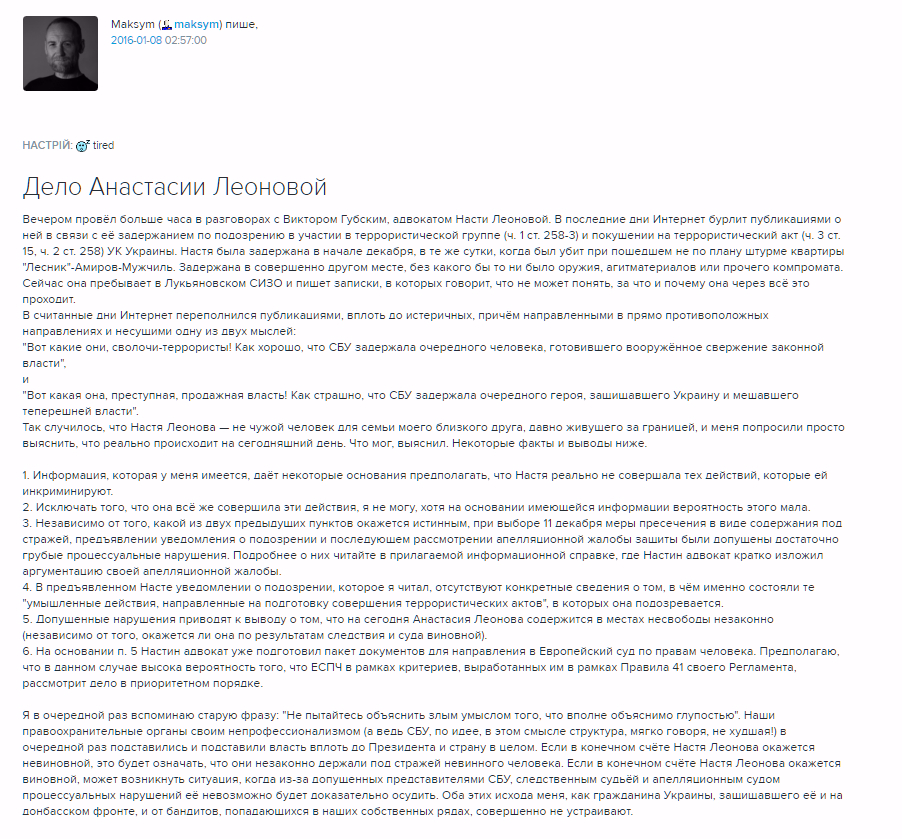 Maksym (maksym) пише,
2016-01-08 02:57:00

НАСТРІЙ: tired

Дело Анастасии Леоновой

Вечером провёл больше часа в разговорах с Виктором Губским, адвокатом Насти Леоновой. В последние дни Интернет бурлит публикациями о ней в связи с её задержанием по подозрению в участии в террористической группе (ч. 1 ст. 258-3) и покушении на террористический акт (ч. 3 ст. 15, ч. 2 ст. 258) УК Украины. Настя была задержана в начале декабря, в те же сутки, когда был убит при пошедшем не по плану штурме квартиры "Лесник"-Амиров-Мужчиль. Задержана в совершенно другом месте, без какого бы то ни было оружия, агитматериалов или прочего компромата. Сейчас она пребывает в Лукьяновском СИЗО и пишет записки, в которых говорит, что не может понять, за что и почему она через всё это проходит.
В считанные дни Интернет переполнился публикациями, вплоть до истеричных, причём направленными в прямо противоположных направлениях и несущими одну из двух мыслей:
"Вот какие они, сволочи-террористы! Как хорошо, что СБУ задержала очередного человека, готовившего вооружённое свержение законной власти",
и
"Вот какая она, преступная, продажная власть! Как страшно, что СБУ задержала очередного героя, защищавшего Украину и мешавшего теперешней власти".
Так случилось, что Настя Леонова — не чужой человек для семьи моего близкого друга, давно живущего за границей, и меня попросили просто выяснить, что реально происходит на сегодняшний день. Что мог, выяснил. Некоторые факты и выводы ниже.

1. Информация, которая у меня имеется, даёт некоторые основания предполагать, что Настя реально не совершала тех действий, которые ей инкриминируют.
2. Исключать того, что она всё же совершила эти действия, я не могу, хотя на основании имеющейся информации вероятность этого мала.
3. Независимо от того, какой из двух предыдущих пунктов окажется истинным, при выборе 11 декабря меры пресечения в виде содержания под стражей, предъявлении уведомления о подозрении и последующем рассмотрении апелляционной жалобы защиты были допущены достаточно грубые процессуальные нарушения. Подробнее о них читайте в прилагаемой информационной справке, где Настин адвокат кратко изложил аргументацию своей апелляционной жалобы.
4. В предъявленном Насте уведомлении о подозрении, которое я читал, отсутствуют конкретные сведения о том, в чём именно состояли те "умышленные действия, направленные на подготовку совершения террористических актов", в которых она подозревается.
5. Допущенные нарушения приводят к выводу о том, что на сегодня Анастасия Леонова содержится в местах несвободы незаконно (независимо от того, окажется ли она по результатам следствия и суда виновной).
6. На основании п. 5 Настин адвокат уже подготовил пакет документов для направления в Европейский суд по правам человека. Предполагаю, что в данном случае высока вероятность того, что ЕСПЧ в рамках критериев, выработанных им в рамках Правила 41 своего Регламента, рассмотрит дело в приоритетном порядке.

Я в очередной раз вспоминаю старую фразу: "Не пытайтесь объяснить злым умыслом того, что вполне объяснимо глупостью". Наши правоохранительные органы своим непрофессионализмом (а ведь СБУ, по идее, в этом смысле структура, мягко говоря, не худшая!) в очередной раз подставились и подставили власть вплоть до Президента и страну в целом. Если в конечном счёте Настя Леонова окажется невиновной, это будет означать, что они незаконно держали под стражей невинного человека. Если в конечном счёте Настя Леонова окажется виновной, может возникнуть ситуация, когда из-за допущенных представителями СБУ, следственным судьёй и апелляционным судом процессуальных нарушений её невозможно будет доказательно осудить. Оба этих исхода меня, как гражданина Украины, защищавшего её и на донбасском фронте, и от бандитов, попадающихся в наших собственных рядах, совершенно не устраивают.